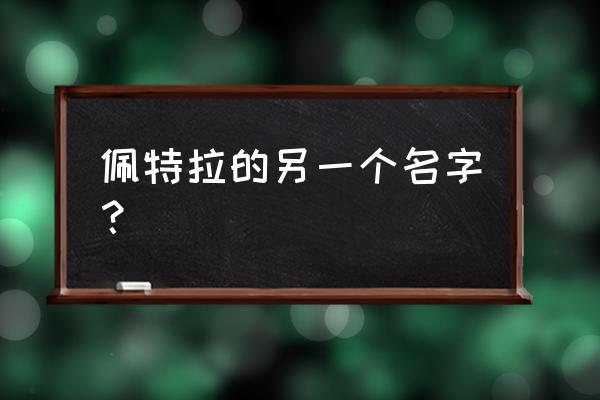 佩特拉的另一个名字？